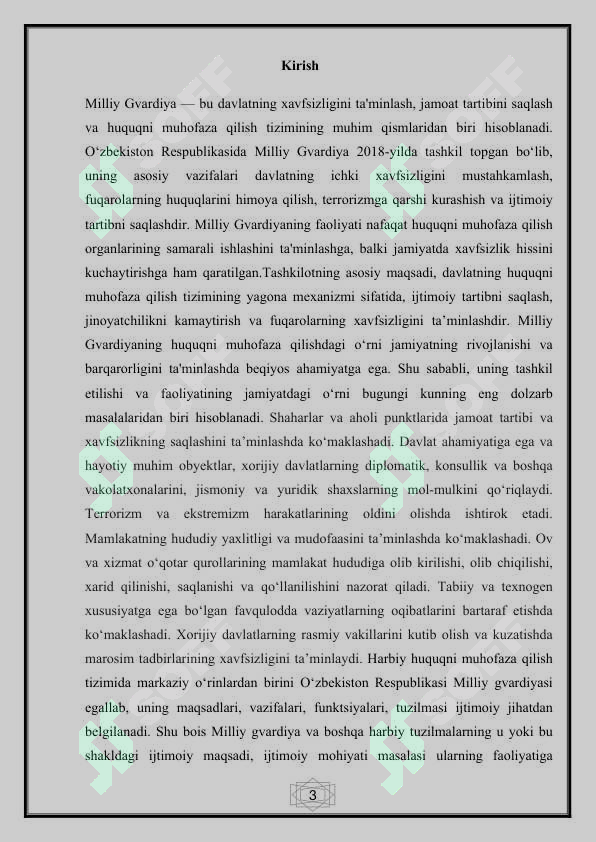 Kirish

Milliy Gvardiya — bu davlatning xavfsizligini ta'minlash, jamoat tartibini saqlash va huquqni muhofaza qilish tizimining muhim qismlaridan biri hisoblanadi. O‘zbekiston Respublikasida Milliy Gvardiya 2018-yilda tashkil topgan bo‘lib, uning asosiy vazifalari davlatning ichki xavfsizligini mustahkamlash, fuqarolarning huquqlarini himoya qilish, terrorizmga qarshi kurashish va ijtimoiy tartibni saqlashdir. Milliy Gvardiyaning faoliyati nafaqat huquqni muhofaza qilish organlarining samarali ishlashini ta'minlashga, balki jamiyatda xavfsizlik hissini kuchaytirishga ham qaratilgan.Tashkilotning asosiy maqsadi, davlatning huquqni muhofaza qilish tizimining yagona mexanizmi sifatida, ijtimoiy tartibni saqlash, jinoyatchilikni kamaytirish va fuqarolarning xavfsizligini ta’minlashdir. Milliy Gvardiyaning huquqni muhofaza qilishdagi o‘rni jamiyatning rivojlanishi va barqarorligini ta'minlashda beqiyos ahamiyatga ega. Shu sababli, uning tashkil etilishi va faoliyatining jamiyatdagi o‘rni bugungi kunning eng dolzarb masalalaridan biri hisoblanadi. Shaharlar va aholi punktlarida jamoat tartibi va xavfsizlikning saqlashini ta’minlashda ko‘maklashadi. Davlat ahamiyatiga ega va hayotiy muhim obyektlar, xorijiy davlatlarning diplomatik, konsullik va boshqa vakolatxonalarini, jismoniy va yuridik shaxslarning mol-mulkini qo‘riqlaydi. Terrorizm va ekstremizm harakatlarining oldini olishda ishtirok etadi. Mamlakatning hududiy yaxlitligi va mudofaasini ta’minlashda ko‘maklashadi. Ov va xizmat o‘qotar qurollarining mamlakat hududiga olib kirilishi, olib chiqilishi, xarid qilinishi, saqlanishi va qo‘llanilishini nazorat qiladi. Tabiiy va texnogen xususiyatga ega bo‘lgan favqulodda vaziyatlarning oqibatlarini bartaraf etishda ko‘maklashadi. Xorijiy davlatlarning rasmiy vakillarini kutib olish va kuzatishda marosim tadbirlarining xavfsizligini ta’minlaydi. Harbiy huquqni muhofaza qilish tizimida markaziy o‘rinlardan birini O‘zbekiston Respublikasi Milliy gvardiyasi egallab, uning maqsadlari, vazifalari, funktsiyalari, tuzilmasi ijtimoiy jihatdan belgilanadi. Shu bois Milliy gvardiya va boshqa harbiy tuzilmalarning u yoki bu shakldagi ijtimoiy maqsadi, ijtimoiy mohiyati masalasi ularning faoliyatiga

3